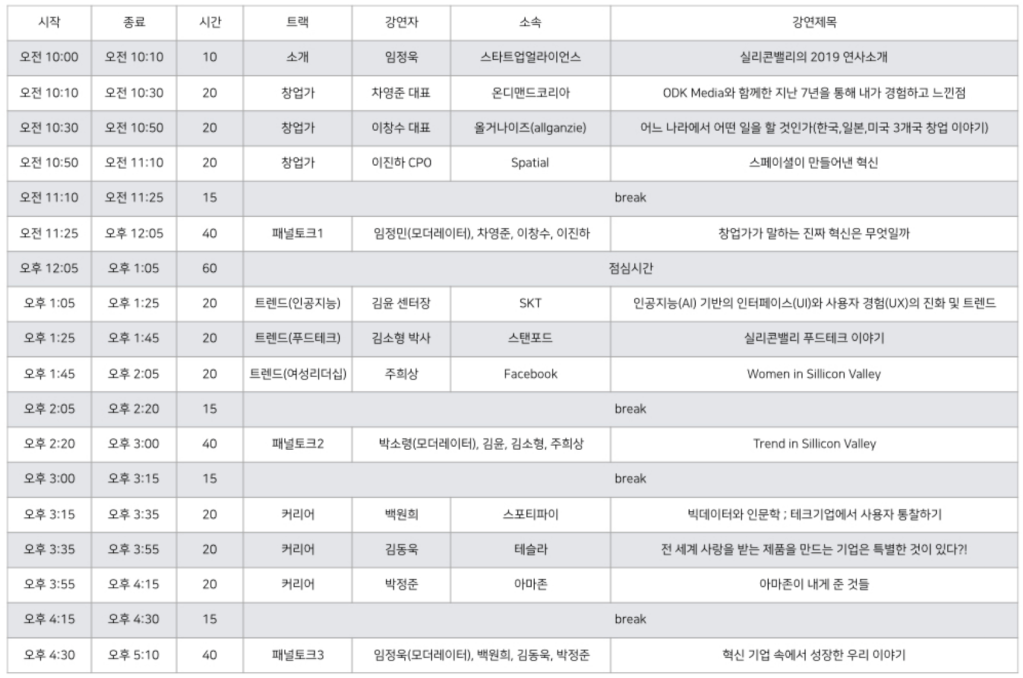 | 시작 | 종료 | 시간 | 트랙 | 강연자 | 소속 | 강연제목 |
|---|---|---|---|---|---|---|
| 오전 10:00 | 오전 10:10 | 10 | 소개 | 임정욱 | 스타트업얼라이언스 | 실리콘밸리의 2019 연사소개 |
| 오전 10:10 | 오전 10:30 | 20 | 창업가 | 차영준 대표 | 온디맨드코리아 | ODK Media와 함께한 지난 7년을 통해 내가 경험하고 느낀점 |
| 오전 10:30 | 오전 10:50 | 20 | 창업가 | 이창수 대표 | 올거나이즈(allganzie) | 어느 나라에서 어떤 일을 할 것인가(한국,일본,미국 3개국 창업 이야기) |
| 오전 10:50 | 오전 11:10 | 20 | 창업가 | 이진하 CPO | Spatial | 스페이셜이 만들어낸 혁신 |
| 오전 11:10 | 오전 11:25 | 15 | break | | | |
| 오전 11:25 | 오후 12:05 | 40 | 패널토크1 | 임정민(모더레이터), 차영준, 이창수, 이진하 | | 창업가가 말하는 진짜 혁신은 무엇일까 |
| 오후 12:05 | 오후 1:05 | 60 | 점심시간 | | | |
| 오후 1:05 | 오후 1:25 | 20 | 트렌드(인공지능) | 김윤 센터장 | SKT | 인공지능(AI) 기반의 인터페이스(UI)와 사용자 경험(UX)의 진화 및 트렌드 |
| 오후 1:25 | 오후 1:45 | 20 | 트렌드(푸드테크) | 김소형 박사 | 스탠포드 | 실리콘밸리 푸드테크 이야기 |
| 오후 1:45 | 오후 2:05 | 20 | 트렌드(여성리더십) | 주희상 | Facebook | Women in Sillicon Valley |
| 오후 2:05 | 오후 2:20 | 15 | break | | | |
| 오후 2:20 | 오후 3:00 | 40 | 패널토크2 | 박소령(모더레이터), 김윤, 김소형, 주희상 | | Trend in Sillicon Valley |
| 오후 3:00 | 오후 3:15 | 15 | break | | | |
| 오후 3:15 | 오후 3:35 | 20 | 커리어 | 백원희 | 스포티파이 | 빅데이터와 인문학 ; 테크기업에서 사용자 통찰하기 |
| 오후 3:35 | 오후 3:55 | 20 | 커리어 | 김동욱 | 테슬라 | 전 세계 사랑을 받는 제품을 만드는 기업은 특별한 것이 있다?! |
| 오후 3:55 | 오후 4:15 | 20 | 커리어 | 박정준 | 아마존 | 아마존이 내게 준 것들 |
| 오후 4:15 | 오후 4:30 | 15 | break | | | |
| 오후 4:30 | 오후 5:10 | 40 | 패널토크3 | 임정욱(모더레이터), 백원희, 김동욱, 박정준 | | 혁신 기업 속에서 성장한 우리 이야기 |